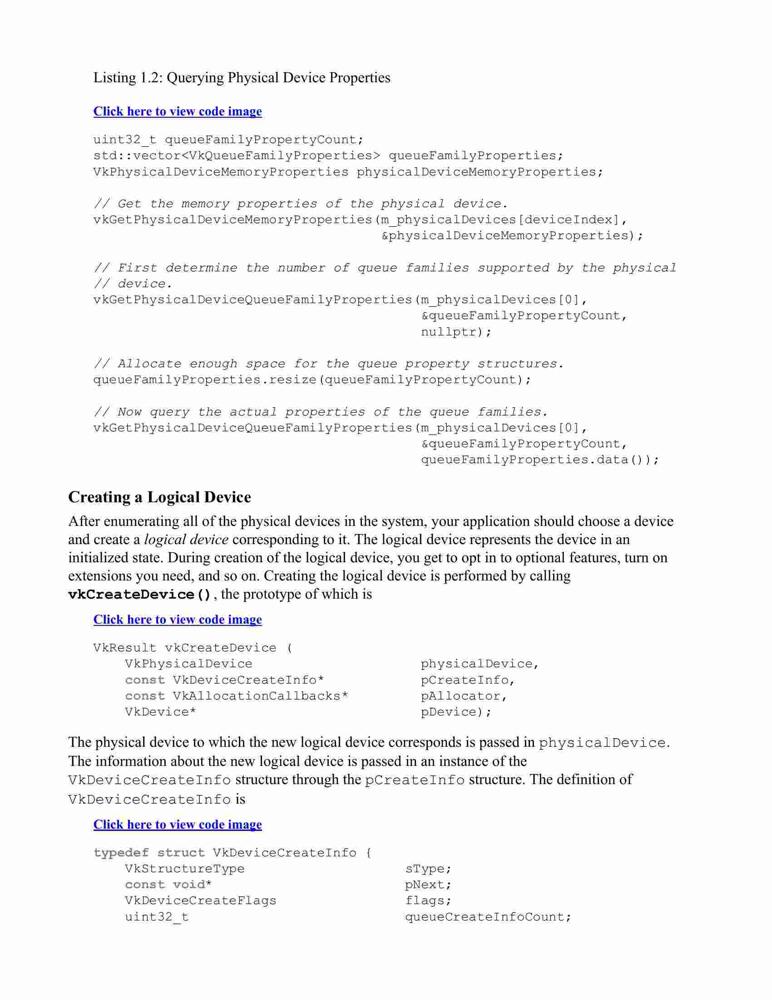 Listing 1.2: Querying Physical Device Properties

Click here to view code image

uint32_t queueFamilyPropertyCount;
std::vector<VkQueueFamilyProperties> queueFamilyProperties;
VkPhysicalDeviceMemoryProperties physicalDeviceMemoryProperties;

// Get the memory properties of the physical device.
vkGetPhysicalDeviceMemoryProperties(m_physicalDevices[deviceIndex],
                                    &physicalDeviceMemoryProperties);

// First determine the number of queue families supported by the physical
// device.
vkGetPhysicalDeviceQueueFamilyProperties(m_physicalDevices[0],
                                         &queueFamilyPropertyCount,
                                         nullptr);

// Allocate enough space for the queue property structures.
queueFamilyProperties.resize(queueFamilyPropertyCount);

// Now query the actual properties of the queue families.
vkGetPhysicalDeviceQueueFamilyProperties(m_physicalDevices[0],
                                         &queueFamilyPropertyCount,
                                         queueFamilyProperties.data());

Creating a Logical Device

After enumerating all of the physical devices in the system, your application should choose a device and create a logical device corresponding to it. The logical device represents the device in an initialized state. During creation of the logical device, you get to opt in to optional features, turn on extensions you need, and so on. Creating the logical device is performed by calling vkCreateDevice(), the prototype of which is

Click here to view code image

VkResult vkCreateDevice (
    VkPhysicalDevice                  physicalDevice,
    const VkDeviceCreateInfo*         pCreateInfo,
    const VkAllocationCallbacks*      pAllocator,
    VkDevice*                         pDevice);

The physical device to which the new logical device corresponds is passed in physicalDevice. The information about the new logical device is passed in an instance of the VkDeviceCreateInfo structure through the pCreateInfo structure. The definition of VkDeviceCreateInfo is

Click here to view code image

typedef struct VkDeviceCreateInfo {
    VkStructureType                sType;
    const void*                    pNext;
    VkDeviceCreateFlags            flags;
    uint32_t                       queueCreateInfoCount;